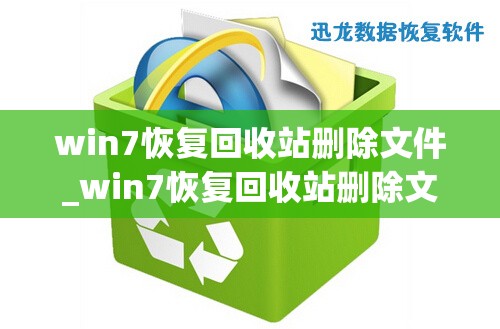 迅龙数据恢复软件

win7恢复回收站删除文件_win7恢复回收站删除文